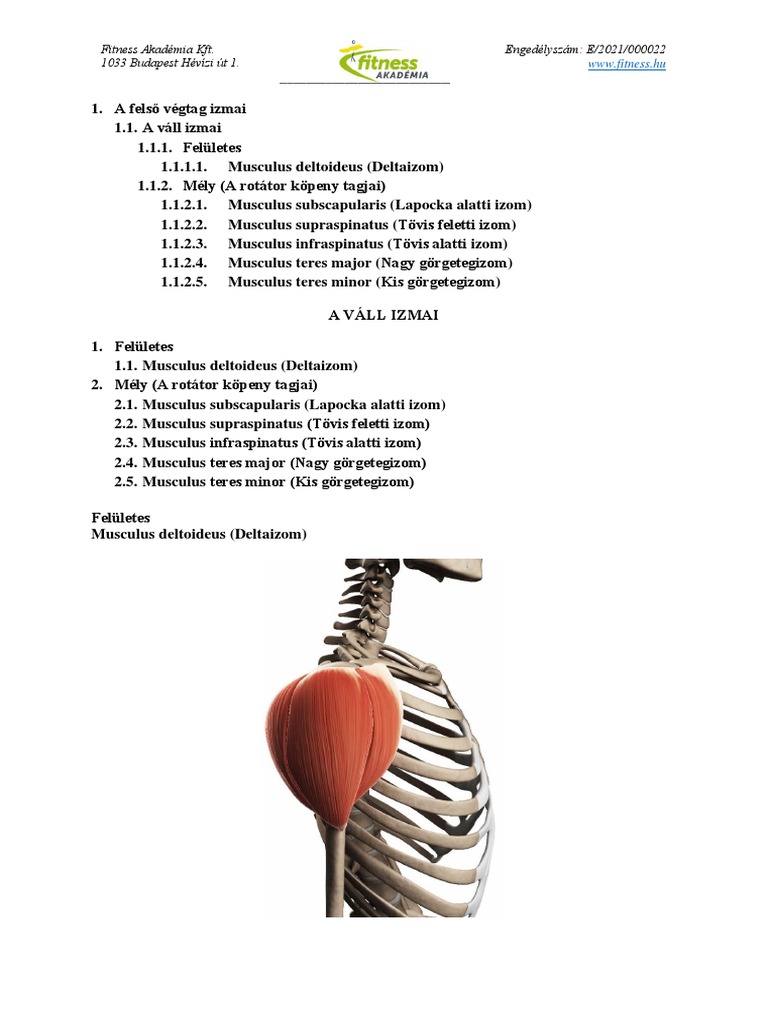 Fitness Akadémia Kft.
1033 Budapest Hévízi út 1.

fitness AKADÉMIA

Engedélyszám: E/2021/000022
www.fitness.hu

1. A felső végtag izmai
1.1. A váll izmai
1.1.1. Felületes
1.1.1.1. Musculus deltoideus (Deltaizom)
1.1.2. Mély (A rotátor köpeny tagjai)
1.1.2.1. Musculus subscapularis (Lapocka alatti izom)
1.1.2.2. Musculus supraspinatus (Tövis feletti izom)
1.1.2.3. Musculus infraspinatus (Tövis alatti izom)
1.1.2.4. Musculus teres major (Nagy görgetegizom)
1.1.2.5. Musculus teres minor (Kis görgetegizom)

A VÁLL IZMAI

1. Felületes
1.1. Musculus deltoideus (Deltaizom)
2. Mély (A rotátor köpeny tagjai)
2.1. Musculus subscapularis (Lapocka alatti izom)
2.2. Musculus supraspinatus (Tövis feletti izom)
2.3. Musculus infraspinatus (Tövis alatti izom)
2.4. Musculus teres major (Nagy görgetegizom)
2.5. Musculus teres minor (Kis görgetegizom)

Felületes
Musculus deltoideus (Deltaizom)